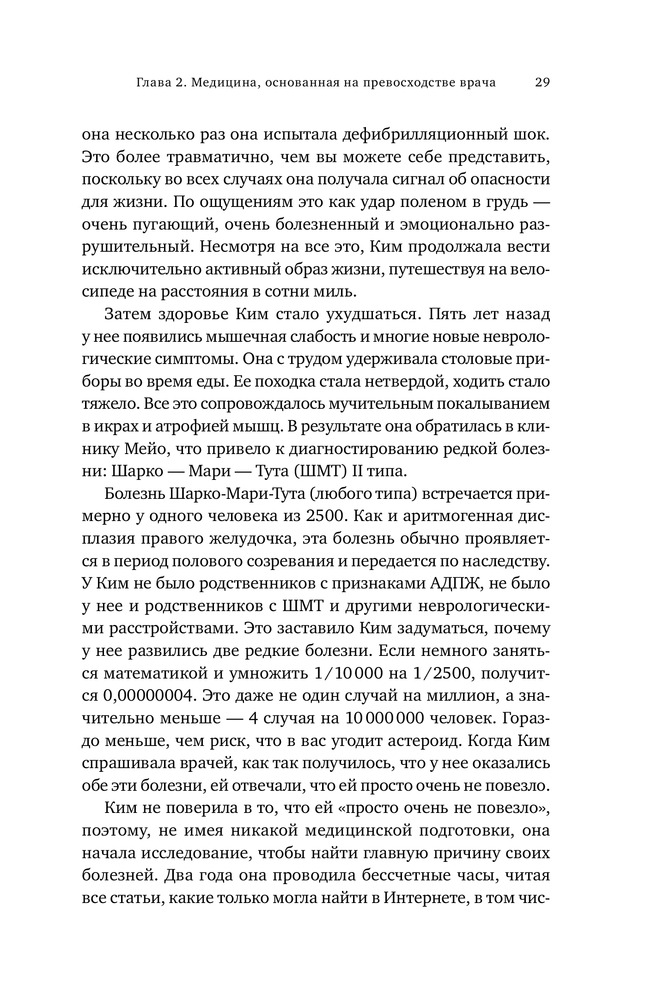 Глава 2. Медицина, основанная на превосходстве врача 29

она несколько раз она испытала дефибрилляционный шок. Это более травматично, чем вы можете себе представить, поскольку во всех случаях она получала сигнал об опасности для жизни. По ощущениям это как удар поленом в грудь — очень пугающий, очень болезненный и эмоционально разрушительный. Несмотря на все это, Ким продолжала вести исключительно активный образ жизни, путешествуя на велосипеде на расстояния в сотни миль.

Затем здоровье Ким стало ухудшаться. Пять лет назад у нее появились мышечная слабость и многие новые неврологические симптомы. Она с трудом удерживала столовые приборы во время еды. Ее походка стала нетвердой, ходить стало тяжело. Все это сопровождалось мучительным покалыванием в икрах и атрофией мышц. В результате она обратилась в клинику Мейо, что привело к диагностированию редкой болезни: Шарко — Мари — Тута (ШМТ) II типа.

Болезнь Шарко-Мари-Тута (любого типа) встречается примерно у одного человека из 2500. Как и аритмогенная дисплазия правого желудочка, эта болезнь обычно проявляется в период полового созревания и передается по наследству. У Ким не было родственников с признаками АДПЖ, не было у нее и родственников с ШМТ и другими неврологическими расстройствами. Это заставило Ким задуматься, почему у нее развились две редкие болезни. Если немного заняться математикой и умножить 1/10 000 на 1/2500, получится 0,00000004. Это даже не один случай на миллион, а значительно меньше — 4 случая на 10 000 000 человек. Гораздо меньше, чем риск, что в вас угодит астероид. Когда Ким спрашивала врачей, как так получилось, что у нее оказались обе эти болезни, ей отвечали, что ей просто очень не повезло.

Ким не поверила в то, что ей «просто очень не повезло», поэтому, не имея никакой медицинской подготовки, она начала исследование, чтобы найти главную причину своих болезней. Два года она проводила бессчетные часы, читая все статьи, какие только могла найти в Интернете, в том чис-